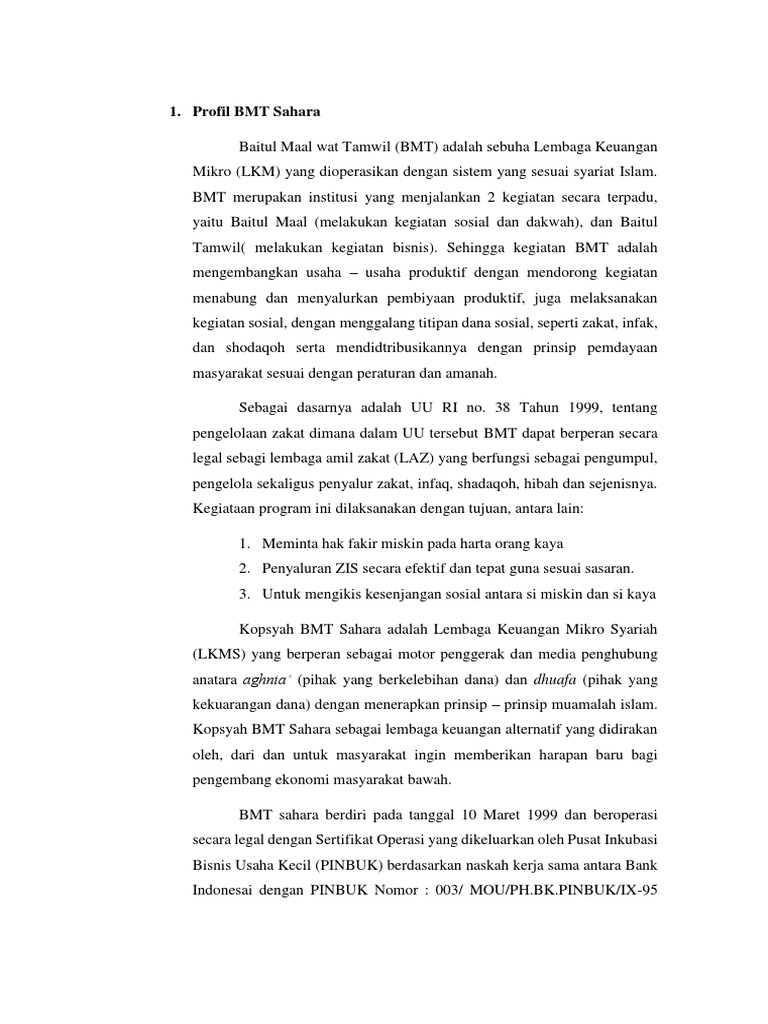 1. Profil BMT Sahara

Baitul Maal wat Tamwil (BMT) adalah sebuha Lembaga Keuangan Mikro (LKM) yang dioperasikan dengan sistem yang sesuai syariat Islam. BMT merupakan institusi yang menjalankan 2 kegiatan secara terpadu, yaitu Baitul Maal (melakukan kegiatan sosial dan dakwah), dan Baitul Tamwil( melakukan kegiatan bisnis). Sehingga kegiatan BMT adalah mengembangkan usaha – usaha produktif dengan mendorong kegiatan menabung dan menyalurkan pembiyaan produktif, juga melaksanakan kegiatan sosial, dengan menggalang titipan dana sosial, seperti zakat, infak, dan shodaqoh serta mendidtribusikannya dengan prinsip pemdayaan masyarakat sesuai dengan peraturan dan amanah.

Sebagai dasarnya adalah UU RI no. 38 Tahun 1999, tentang pengelolaan zakat dimana dalam UU tersebut BMT dapat berperan secara legal sebagi lembaga amil zakat (LAZ) yang berfungsi sebagai pengumpul, pengelola sekaligus penyalur zakat, infaq, shadaqoh, hibah dan sejenisnya. Kegiataan program ini dilaksanakan dengan tujuan, antara lain:

1. Meminta hak fakir miskin pada harta orang kaya
2. Penyaluran ZIS secara efektif dan tepat guna sesuai sasaran.
3. Untuk mengikis kesenjangan sosial antara si miskin dan si kaya

Kopsyah BMT Sahara adalah Lembaga Keuangan Mikro Syariah (LKMS) yang berperan sebagai motor penggerak dan media penghubung anatara aghnia' (pihak yang berkelebihan dana) dan dhuafa (pihak yang kekuarangan dana) dengan menerapkan prinsip – prinsip muamalah islam. Kopsyah BMT Sahara sebagai lembaga keuangan alternatif yang didirakan oleh, dari dan untuk masyarakat ingin memberikan harapan baru bagi pengembang ekonomi masyarakat bawah.

BMT sahara berdiri pada tanggal 10 Maret 1999 dan beroperasi secara legal dengan Sertifikat Operasi yang dikeluarkan oleh Pusat Inkubasi Bisnis Usaha Kecil (PINBUK) berdasarkan naskah kerja sama antara Bank Indonesai dengan PINBUK Nomor : 003/ MOU/PH.BK.PINBUK/IX-95